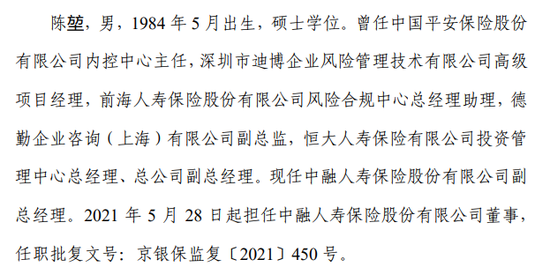 陈堃，男，1984 年 5 月出生，硕士学位。曾任中国平安保险股份有限公司内控中心主任，深圳市迪博企业风险管理技术有限公司高级项目经理，前海人寿保险股份有限公司风险合规中心总经理助理，德勤企业咨询（上海）有限公司副总监，恒大人寿保险有限公司投资管理中心总经理、总公司副总经理。现任中融人寿保险股份有限公司副总经理。2021 年 5 月 28 日起担任中融人寿保险股份有限公司董事，任职批复文号：京银保监复〔2021〕450 号。